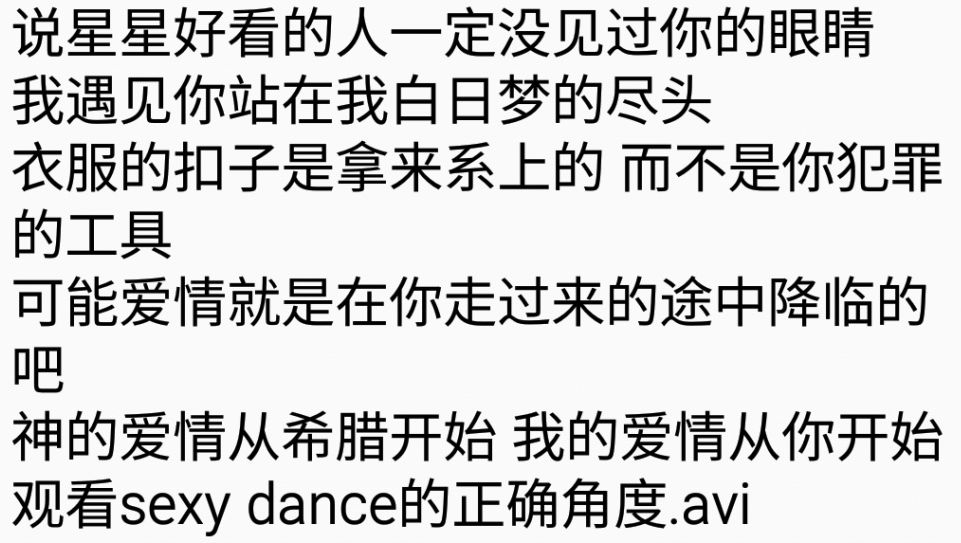 说星星好看的人一定没见过你的眼睛
我遇见你站在我白日梦的尽头
衣服的扣子是拿来系上的 而不是你犯罪的工具
可能爱情就是在你走过来的途中降临的吧
神的爱情从希腊开始 我的爱情从你开始
观看sexy dance的正确角度.avi